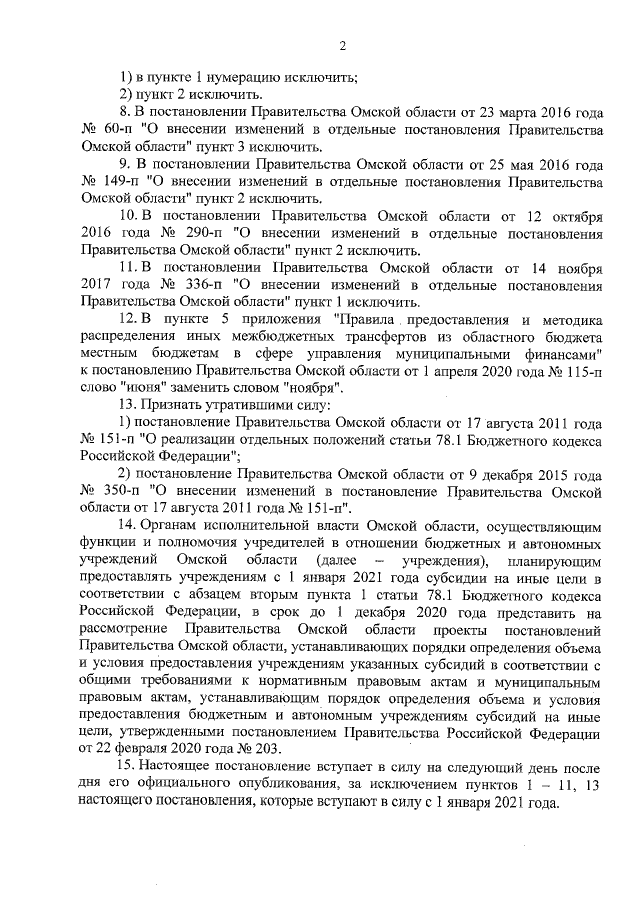 2

1) в пункте 1 нумерацию исключить;

2) пункт 2 исключить.

8. В постановлении Правительства Омской области от 23 марта 2016 года № 60-п "О внесении изменений в отдельные постановления Правительства Омской области" пункт 3 исключить.

9. В постановлении Правительства Омской области от 25 мая 2016 года № 149-п "О внесении изменений в отдельные постановления Правительства Омской области" пункт 2 исключить.

10. В постановлении Правительства Омской области от 12 октября 2016 года № 290-п "О внесении изменений в отдельные постановления Правительства Омской области" пункт 2 исключить.

11. В постановлении Правительства Омской области от 14 ноября 2017 года № 336-п "О внесении изменений в отдельные постановления Правительства Омской области" пункт 1 исключить.

12. В пункте 5 приложения "Правила предоставления и методика распределения иных межбюджетных трансфертов из областного бюджета местным бюджетам в сфере управления муниципальными финансами" к постановлению Правительства Омской области от 1 апреля 2020 года № 115-п слово "июня" заменить словом "ноября".

13. Признать утратившими силу:

1) постановление Правительства Омской области от 17 августа 2011 года № 151-п "О реализации отдельных положений статьи 78.1 Бюджетного кодекса Российской Федерации";

2) постановление Правительства Омской области от 9 декабря 2015 года № 350-п "О внесении изменений в постановление Правительства Омской области от 17 августа 2011 года № 151-п".

14. Органам исполнительной власти Омской области, осуществляющим функции и полномочия учредителей в отношении бюджетных и автономных учреждений Омской области (далее – учреждения), планирующим предоставлять учреждениям с 1 января 2021 года субсидии на иные цели в соответствии с абзацем вторым пункта 1 статьи 78.1 Бюджетного кодекса Российской Федерации, в срок до 1 декабря 2020 года представить на рассмотрение Правительства Омской области проекты постановлений Правительства Омской области, устанавливающих порядки определения объема и условия предоставления учреждениям указанных субсидий в соответствии с общими требованиями к нормативным правовым актам и муниципальным правовым актам, устанавливающим порядок определения объема и условия предоставления бюджетным и автономным учреждениям субсидий на иные цели, утвержденными постановлением Правительства Российской Федерации от 22 февраля 2020 года № 203.

15. Настоящее постановление вступает в силу на следующий день после дня его официального опубликования, за исключением пунктов 1 – 11, 13 настоящего постановления, которые вступают в силу с 1 января 2021 года.